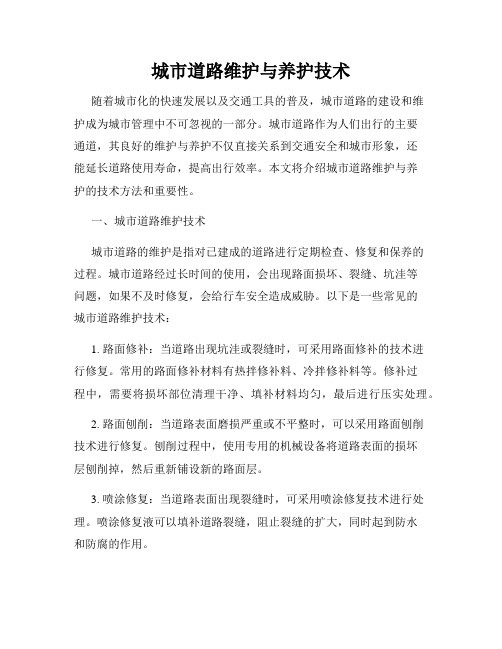 城市道路维护与养护技术

随着城市化的快速发展以及交通工具的普及，城市道路的建设和维护成为城市管理中不可忽视的一部分。城市道路作为人们出行的主要通道，其良好的维护与养护不仅直接关系到交通安全和城市形象，还能延长道路使用寿命，提高出行效率。本文将介绍城市道路维护与养护的技术方法和重要性。

一、城市道路维护技术

城市道路的维护是指对已建成的道路进行定期检查、修复和保养的过程。城市道路经过长时间的使用，会出现路面损坏、裂缝、坑洼等问题，如果不及时修复，会给行车安全造成威胁。以下是一些常见的城市道路维护技术：

1. 路面修补：当道路出现坑洼或裂缝时，可采用路面修补的技术进行修复。常用的路面修补材料有热拌修补料、冷拌修补料等。修补过程中，需要将损坏部位清理干净、填补材料均匀，最后进行压实处理。

2. 路面刨削：当道路表面磨损严重或不平整时，可以采用路面刨削技术进行修复。刨削过程中，使用专用的机械设备将道路表面的损坏层刨削掉，然后重新铺设新的路面层。

3. 喷涂修复：当道路表面出现裂缝时，可采用喷涂修复技术进行处理。喷涂修复液可以填补道路裂缝，阻止裂缝的扩大，同时起到防水和防腐的作用。